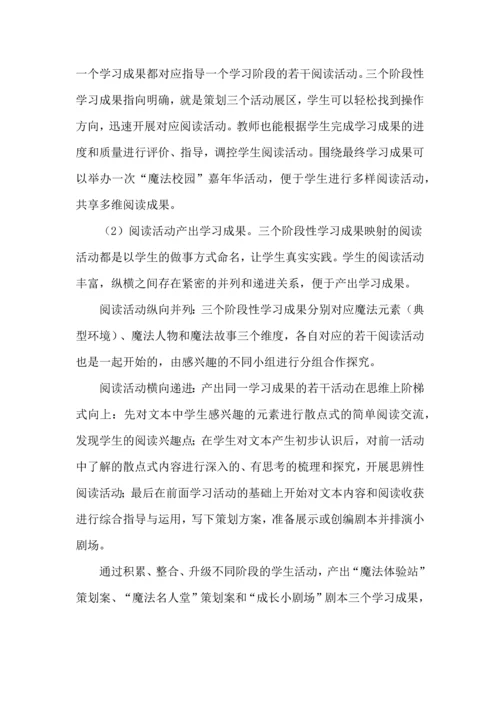 一个学习成果都对应指导一个学习阶段的若干阅读活动。三个阶段性学习成果指向明确，就是策划三个活动展区，学生可以轻松找到操作方向，迅速开展对应阅读活动。教师也能根据学生完成学习成果的进度和质量进行评价、指导，调控学生阅读活动。围绕最终学习成果可以举办一次“魔法校园”嘉年华活动，便于学生进行多样阅读活动，共享多维阅读成果。

（2）阅读活动产出学习成果。三个阶段性学习成果映射的阅读活动都是以学生的做事方式命名，让学生真实实践。学生的阅读活动丰富，纵横之间存在紧密的并列和递进关系，便于产出学习成果。

阅读活动纵向并列：三个阶段性学习成果分别对应魔法元素（典型环境）、魔法人物和魔法故事三个维度，各自对应的若干阅读活动也是一起开始的，由感兴趣的不同小组进行分组合作探究。

阅读活动横向递进：产出同一学习成果的若干活动在思维上阶梯式向上：先对文本中学生感兴趣的元素进行散点式的简单阅读交流，发现学生的阅读兴趣点；在学生对文本产生初步认识后，对前一活动中了解的散点式内容进行深入的、有思考的梳理和探究，开展思辨性阅读活动；最后在前面学习活动的基础上开始对文本内容和阅读收获进行综合指导与运用，写下策划方案，准备展示或创编剧本并排演小剧场。

通过积累、整合、升级不同阶段的学生活动，产出“魔法体验站”策划案、“魔法名人堂”策划案和“成长小剧场”剧本三个学习成果，